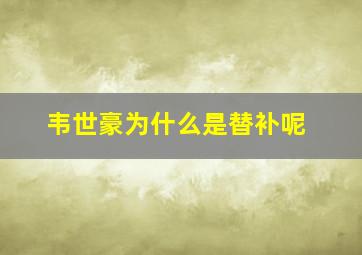 韦世豪为什么是替补呢